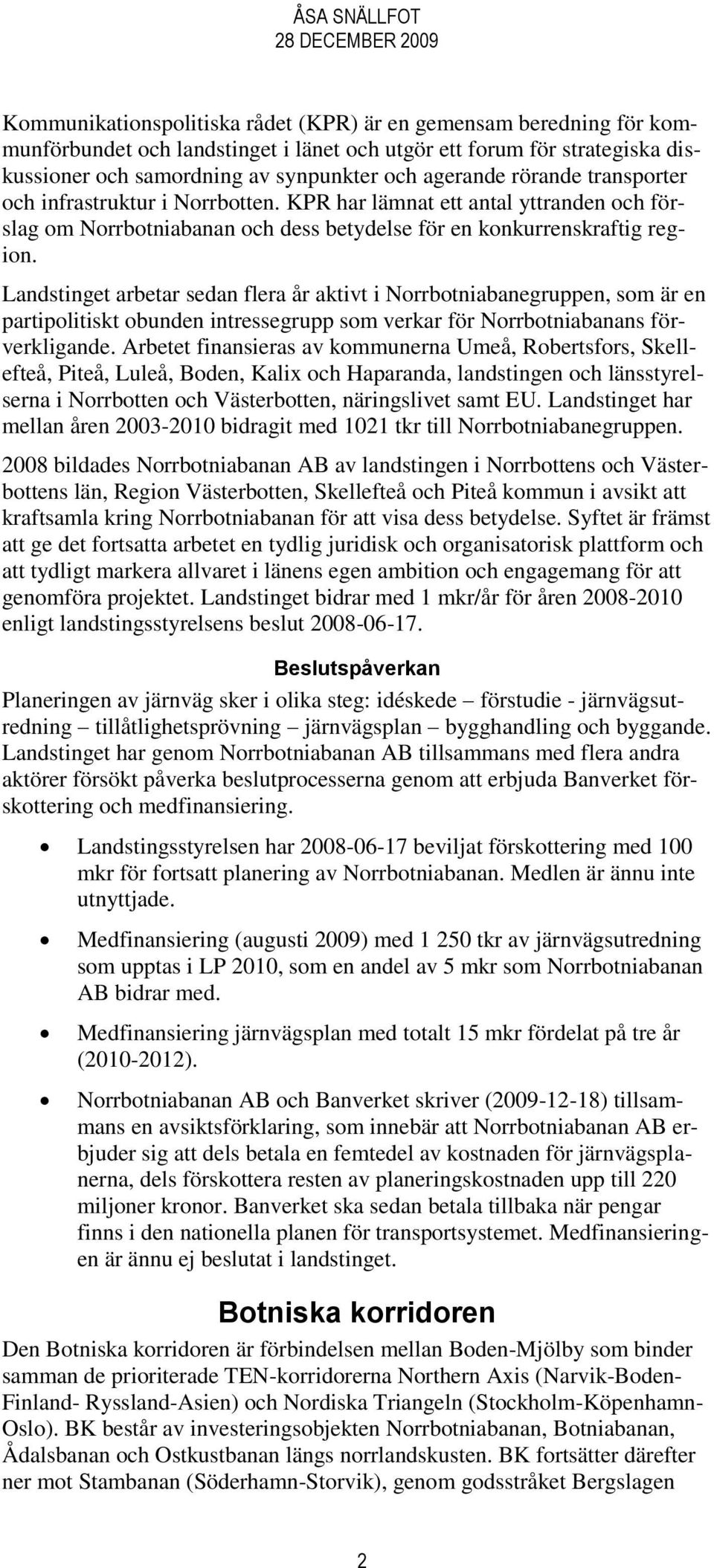 ÅSA SNÄLLFOT
28 DECEMBER 2009

Kommunikationspolitiska rådet (KPR) är en gemensam beredning för kommunförbundet och landstinget i länet och utgör ett forum för strategiska diskussioner och samordning av synpunkter och agerande rörande transporter och infrastruktur i Norrbotten. KPR har lämnat ett antal yttranden och förslag om Norrbotniabanan och dess betydelse för en konkurrenskraftig region.

Landstinget arbetar sedan flera år aktivt i Norrbotniabanegruppen, som är en partipolitiskt obunden intressegrupp som verkar för Norrbotniabanans förverkligande. Arbetet finansieras av kommunerna Umeå, Robertsfors, Skellefteå, Piteå, Luleå, Boden, Kalix och Haparanda, landstingen och länsstyrelserna i Norrbotten och Västerbotten, näringslivet samt EU. Landstinget har mellan åren 2003-2010 bidragit med 1021 tkr till Norrbotniabanegruppen.

2008 bildades Norrbotniabanan AB av landstingen i Norrbottens och Västerbottens län, Region Västerbotten, Skellefteå och Piteå kommun i avsikt att kraftsamla kring Norrbotniabanan för att visa dess betydelse. Syftet är främst att ge det fortsatta arbetet en tydlig juridisk och organisatorisk plattform och att tydligt markera allvaret i länens egen ambition och engagemang för att genomföra projektet. Landstinget bidrar med 1 mkr/år för åren 2008-2010 enligt landstingsstyrelsens beslut 2008-06-17.

Beslutspåverkan

Planeringen av järnväg sker i olika steg: idéskede – förstudie - järnvägsutredning – tillåtlighetsprövning – järnvägsplan – bygghandling och byggande. Landstinget har genom Norrbotniabanan AB tillsammans med flera andra aktörer försökt påverka beslutprocesserna genom att erbjuda Banverket förskottering och medfinansiering.

• Landstingsstyrelsen har 2008-06-17 beviljat förskottering med 100 mkr för fortsatt planering av Norrbotniabanan. Medlen är ännu inte utnyttjade.

• Medfinansiering (augusti 2009) med 1 250 tkr av järnvägsutredning som upptas i LP 2010, som en andel av 5 mkr som Norrbotniabanan AB bidrar med.

• Medfinansiering järnvägsplan med totalt 15 mkr fördelat på tre år (2010-2012).

• Norrbotniabanan AB och Banverket skriver (2009-12-18) tillsammans en avsiktsförklaring, som innebär att Norrbotniabanan AB erbjuder sig att dels betala en femtedel av kostnaden för järnvägsplanerna, dels förskottera resten av planeringskostnaden upp till 220 miljoner kronor. Banverket ska sedan betala tillbaka när pengar finns i den nationella planen för transportsystemet. Medfinansieringen är ännu ej beslutat i landstinget.

Botniska korridoren

Den Botniska korridoren är förbindelsen mellan Boden-Mjölby som binder samman de prioriterade TEN-korridorerna Northern Axis (Narvik-Boden-Finland- Ryssland-Asien) och Nordiska Triangeln (Stockholm-Köpenhamn-Oslo). BK består av investeringsobjekten Norrbotniabanan, Botniabanan, Ådalsbanan och Ostkustbanan längs norrlandskusten. BK fortsätter därefter ner mot Stambanan (Söderhamn-Storvik), genom godsstråket Bergslagen

2